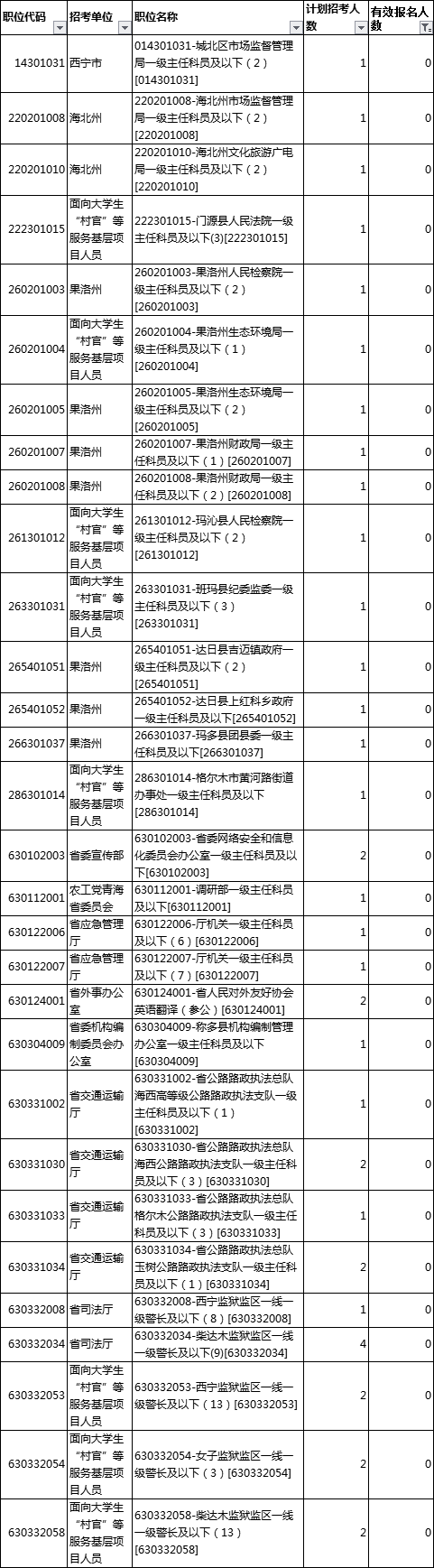 | 职位代码 | 招考单位 | 职位名称 | 计划招考人数 | 有效报名人数 |
|---|---|---|---|---|
| 14301031 | 西宁市 | 014301031-城北区市场监督管理局一级主任科员及以下（2）[014301031] | 1 | 0 |
| 220201008 | 海北州 | 220201008-海北州市场监督管理局一级主任科员及以下（2）[220201008] | 1 | 0 |
| 220201010 | 海北州 | 220201010-海北州文化旅游广电局一级主任科员及以下（2）[220201010] | 1 | 0 |
| 222301015 | 面向大学生“村官”等服务基层项目人员 | 222301015-门源县人民法院一级主任科员及以下(3)[222301015] | 1 | 0 |
| 260201003 | 果洛州 | 260201003-果洛州人民检察院一级主任科员及以下（2）[260201003] | 1 | 0 |
| 260201004 | 面向大学生“村官”等服务基层项目人员 | 260201004-果洛州生态环境局一级主任科员及以下（1）[260201004] | 1 | 0 |
| 260201005 | 果洛州 | 260201005-果洛州生态环境局一级主任科员及以下（2）[260201005] | 1 | 0 |
| 260201007 | 果洛州 | 260201007-果洛州财政局一级主任科员及以下（1）[260201007] | 1 | 0 |
| 260201008 | 果洛州 | 260201008-果洛州财政局一级主任科员及以下（2）[260201008] | 1 | 0 |
| 261301012 | 面向大学生“村官”等服务基层项目人员 | 261301012-玛沁县人民检察院一级主任科员及以下（2）[261301012] | 1 | 0 |
| 263301031 | 面向大学生“村官”等服务基层项目人员 | 263301031-班玛县纪委监委一级主任科员及以下（3）[263301031] | 1 | 0 |
| 265401051 | 果洛州 | 265401051-达日县吉迈镇政府一级主任科员及以下（2）[265401051] | 1 | 0 |
| 265401052 | 果洛州 | 265401052-达日县上红科乡政府一级主任科员及以下[265401052] | 1 | 0 |
| 266301037 | 果洛州 | 266301037-玛多县团县委一级主任科员及以下[266301037] | 1 | 0 |
| 286301014 | 面向大学生“村官”等服务基层项目人员 | 286301014-格尔木市黄河路街道办事处一级主任科员及以下[286301014] | 1 | 0 |
| 630102003 | 省委宣传部 | 630102003-省委网络安全和信息化委员会办公室一级主任科员及以下[630102003] | 2 | 0 |
| 630112001 | 农工党青海省委员会 | 630112001-调研部一级主任科员及以下[630112001] | 1 | 0 |
| 630122006 | 省应急管理厅 | 630122006-厅机关一级主任科员及以下（6）[630122006] | 1 | 0 |
| 630122007 | 省应急管理厅 | 630122007-厅机关一级主任科员及以下（7）[630122007] | 1 | 0 |
| 630124001 | 省外事办公室 | 630124001-省人民对外友好协会英语翻译（参公）[630124001] | 2 | 0 |
| 630304009 | 省委机构编制委员会办公室 | 630304009-称多县机构编制管理办公室一级主任科员及以下[630304009] | 1 | 0 |
| 630331002 | 省交通运输厅 | 630331002-省公路路政执法总队海西高等级公路路政执法支队一级主任科员及以下（1）[630331002] | 1 | 0 |
| 630331030 | 省交通运输厅 | 630331030-省公路路政执法总队海西公路路政执法支队一级主任科员及以下（3）[630331030] | 2 | 0 |
| 630331033 | 省交通运输厅 | 630331033-省公路路政执法总队格尔木公路路政执法支队一级主任科员及以下（3）[630331033] | 1 | 0 |
| 630331034 | 省交通运输厅 | 630331034-省公路路政执法总队玉树公路路政执法支队一级主任科员及以下（1）[630331034] | 2 | 0 |
| 630332008 | 省司法厅 | 630332008-西宁监狱监区一线一级警长及以下（8）[630332008] | 1 | 0 |
| 630332034 | 省司法厅 | 630332034-柴达木监狱监区一线一级警长及以下(9)[630332034] | 4 | 0 |
| 630332053 | 面向大学生“村官”等服务基层项目人员 | 630332053-西宁监狱监区一线一级警长及以下（13）[630332053] | 2 | 0 |
| 630332054 | 面向大学生“村官”等服务基层项目人员 | 630332054-女子监狱监区一线一级警长及以下（3）[630332054] | 2 | 0 |
| 630332058 | 面向大学生“村官”等服务基层项目人员 | 630332058-柴达木监狱监区一线一级警长及以下（13）[630332058] | 2 | 0 |